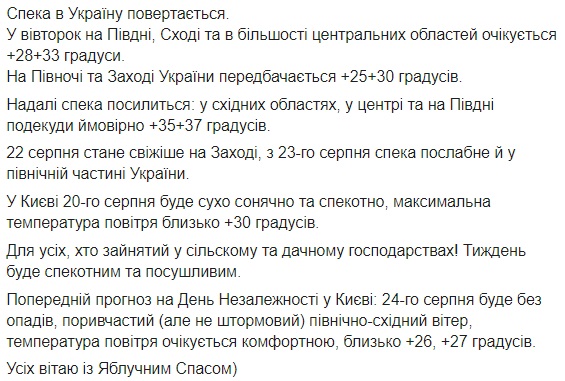 Спека в Україну повертається.
У вівторок на Півдні, Сході та в більшості центральних областей очікується +28+33 градуси.
На Півночі та Заході України передбачається +25+30 градусів.

Надалі спека посилиться: у східних областях, у центрі та на Півдні подекуди ймовірно +35+37 градусів.

22 серпня стане свіжіше на Заході, з 23-го серпня спека послабне й у північній частині України.

У Києві 20-го серпня буде сухо сонячно та спекотно, максимальна температура повітря близько +30 градусів.

Для усіх, хто зайнятий у сільскому та дачному господарствах! Тиждень буде спекотним та посушливим.

Попередній прогноз на День Незалежності у Києві: 24-го серпня буде без опадів, поривчастий (але не штормовий) північно-східний вітер, температура повітря очікується комфортною, близько +26, +27 градусів.

Усіх вітаю із Яблучним Спасом)